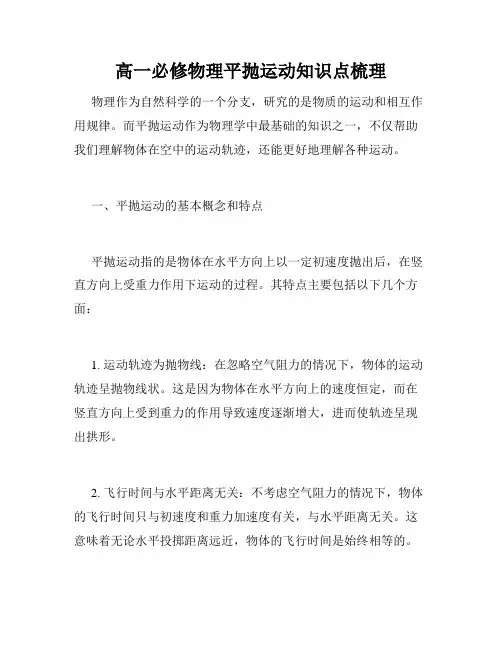 高一必修物理平抛运动知识点梳理

物理作为自然科学的一个分支，研究的是物质的运动和相互作用规律。而平抛运动作为物理学中最基础的知识之一，不仅帮助我们理解物体在空中的运动轨迹，还能更好地理解各种运动。

一、平抛运动的基本概念和特点

平抛运动指的是物体在水平方向上以一定初速度抛出后，在竖直方向上受重力作用下运动的过程。其特点主要包括以下几个方面：

1. 运动轨迹为抛物线：在忽略空气阻力的情况下，物体的运动轨迹呈抛物线状。这是因为物体在水平方向上的速度恒定，而在竖直方向上受到重力的作用导致速度逐渐增大，进而使轨迹呈现出拱形。

2. 飞行时间与水平距离无关：不考虑空气阻力的情况下，物体的飞行时间只与初速度和重力加速度有关，与水平距离无关。这意味着无论水平投掷距离远近，物体的飞行时间是始终相等的。